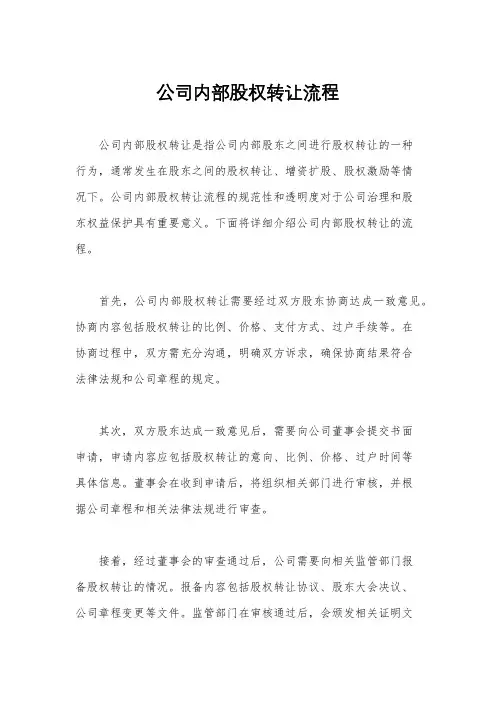 公司内部股权转让流程

公司内部股权转让是指公司内部股东之间进行股权转让的一种行为，通常发生在股东之间的股权转让、增资扩股、股权激励等情况下。公司内部股权转让流程的规范性和透明度对于公司治理和股东权益保护具有重要意义。下面将详细介绍公司内部股权转让的流程。

首先，公司内部股权转让需要经过双方股东协商达成一致意见。协商内容包括股权转让的比例、价格、支付方式、过户手续等。在协商过程中，双方需充分沟通，明确双方诉求，确保协商结果符合法律法规和公司章程的规定。

其次，双方股东达成一致意见后，需要向公司董事会提交书面申请，申请内容应包括股权转让的意向、比例、价格、过户时间等具体信息。董事会在收到申请后，将组织相关部门进行审核，并根据公司章程和相关法律法规进行审查。

接着，经过董事会的审查通过后，公司需要向相关监管部门报备股权转让的情况。报备内容包括股权转让协议、股东大会决议、公司章程变更等文件。监管部门在审核通过后，会颁发相关证明文